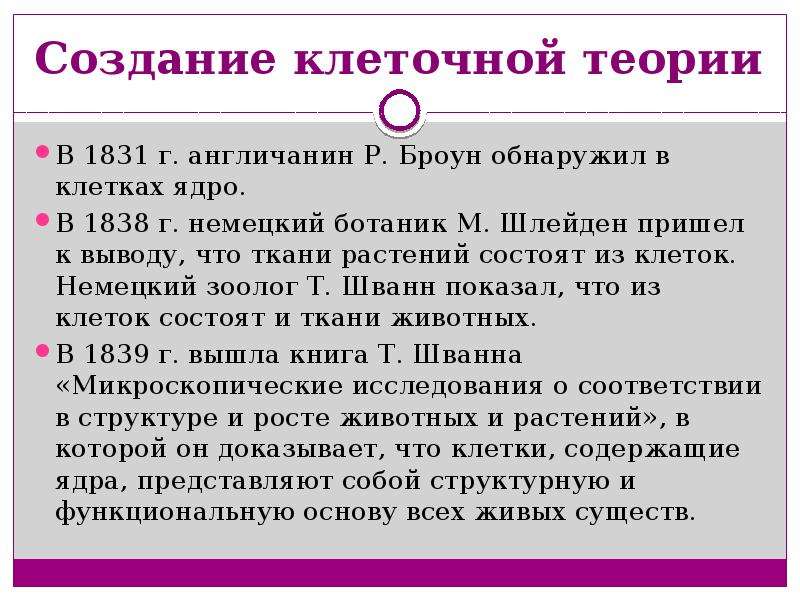 Создание клеточной теории

В 1831 г. англичанин Р. Броун обнаружил в клетках ядро.

В 1838 г. немецкий ботаник М. Шлейден пришел к выводу, что ткани растений состоят из клеток. Немецкий зоолог Т. Шванн показал, что из клеток состоят и ткани животных.

В 1839 г. вышла книга Т. Шванна «Микроскопические исследования о соответствии в структуре и росте животных и растений», в которой он доказывает, что клетки, содержащие ядра, представляют собой структурную и функциональную основу всех живых существ.